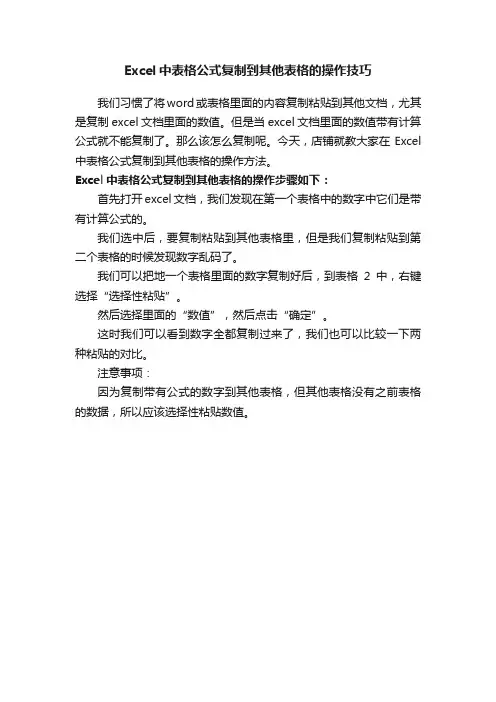 Excel中表格公式复制到其他表格的操作技巧

我们习惯了将word或表格里面的内容复制粘贴到其他文档，尤其是复制excel文档里面的数值。但是当excel文档里面的数值带有计算公式就不能复制了。那么该怎么复制呢。今天，店铺就教大家在Excel中表格公式复制到其他表格的操作方法。

Excel中表格公式复制到其他表格的操作步骤如下：

首先打开excel文档，我们发现在第一个表格中的数字中它们是带有计算公式的。

我们选中后，要复制粘贴到其他表格里，但是我们复制粘贴到第二个表格的时候发现数字乱码了。

我们可以把地一个表格里面的数字复制好后，到表格2中，右键选择“选择性粘贴”。

然后选择里面的“数值”，然后点击“确定”。

这时我们可以看到数字全都复制过来了，我们也可以比较一下两种粘贴的对比。

注意事项：

因为复制带有公式的数字到其他表格，但其他表格没有之前表格的数据，所以应该选择性粘贴数值。